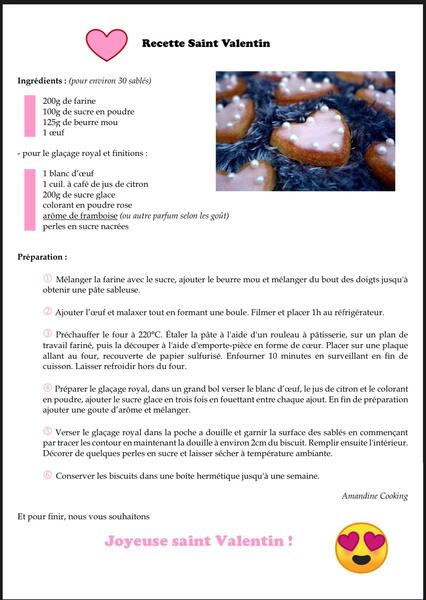 Recette Saint Valentin

Ingrédients : (pour environ 30 sablés)

200g de farine
100g de sucre en poudre
125g de beurre mou
1 œuf

- pour le glaçage royal et finitions :

1 blanc d'œuf
1 cuil. à café de jus de citron
200g de sucre glace
colorant en poudre rose
arôme de framboise (ou autre parfum selon les goût)
perles en sucre nacrées

Préparation :

① Mélanger la farine avec le sucre, ajouter le beurre mou et mélanger du bout des doigts jusqu'à obtenir une pâte sableuse.

② Ajouter l'œuf et malaxer tout en formant une boule. Filmer et placer 1h au réfrigérateur.

③ Préchauffer le four à 220°C. Étaler la pâte à l'aide d'un rouleau à pâtisserie, sur un plan de travail fariné, puis la découper à l'aide d'emporte-pièce en forme de cœur. Placer sur une plaque allant au four, recouverte de papier sulfurisé. Enfourner 10 minutes en surveillant en fin de cuisson. Laisser refroidir hors du four.

④ Préparer le glaçage royal, dans un grand bol verser le blanc d'œuf, le jus de citron et le colorant en poudre, ajouter le sucre glace en trois fois en fouettant entre chaque ajout. En fin de préparation ajouter une goute d'arôme et mélanger.

⑤ Verser le glaçage royal dans la poche a douille et garnir la surface des sablés en commençant par tracer les contour en maintenant la douille à environ 2cm du biscuit. Remplir ensuite l'intérieur. Décorer de quelques perles en sucre et laisser sécher à température ambiante.

⑥ Conserver les biscuits dans une boîte hermétique jusqu'à une semaine.

Amandine Cooking

Et pour finir, nous vous souhaitons

Joyeuse saint Valentin !